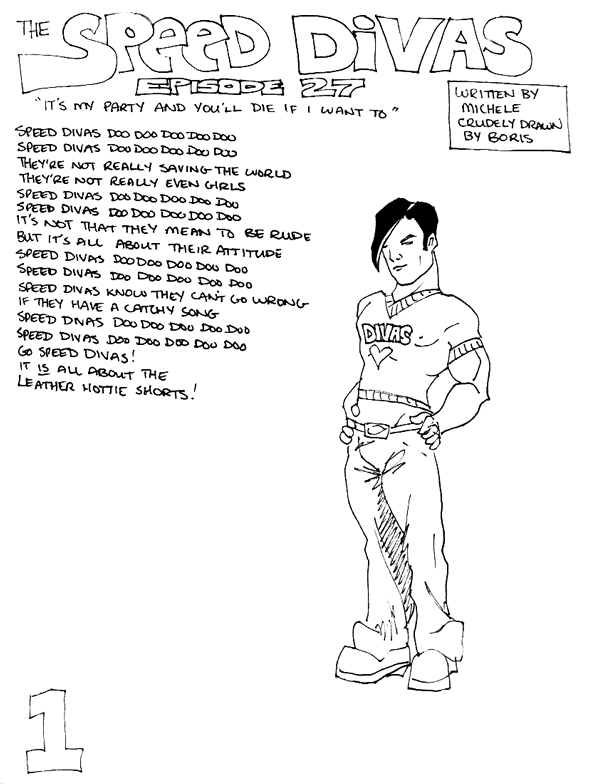 THE SPEED DIVAS
EPISODE 27
"IT'S MY PARTY AND YOU'LL DIE IF I WANT TO"

WRITTEN BY MICHELE
CRUDELY DRAWN BY BORIS

SPEED DIVAS DOO DOO DOO DOO DOO
SPEED DIVAS DOO DOO DOO DOO DOO
THEY'RE NOT REALLY SAVING THE WORLD
THEY'RE NOT REALLY EVEN GIRLS
SPEED DIVAS DOO DOO DOO DOO DOO
SPEED DIVAS DOO DOO DOO DOO DOO
IT'S NOT THAT THEY MEAN TO BE RUDE
BUT IT'S ALL ABOUT THEIR ATTITUDE
SPEED DIVAS DOO DOO DOO DOO DOO
SPEED DIVAS DOO DOO DOO DOO DOO
SPEED DIVAS KNOW THEY CAN'T GO WRONG
IF THEY HAVE A CATCHY SONG
SPEED DIVAS DOO DOO DOO DOO DOO
SPEED DIVAS DOO DOO DOO DOO DOO
GO SPEED DIVAS!
IT IS ALL ABOUT THE LEATHER HOTTIE SHORTS!

DIVAS

1